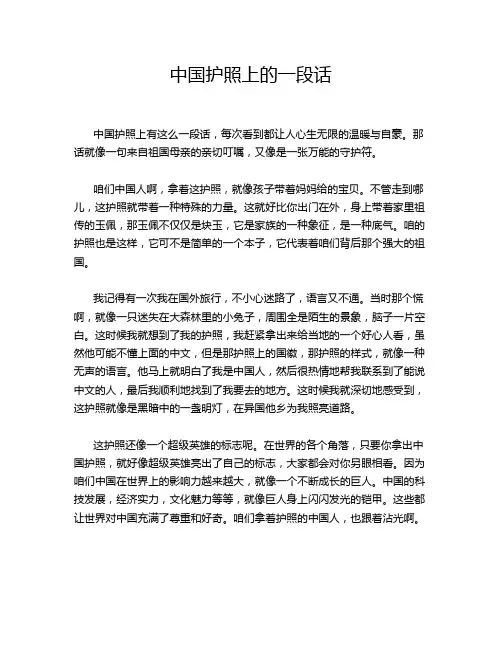 中国护照上的一段话

中国护照上有这么一段话，每次看到都让人心生无限的温暖与自豪。那话就像一句来自祖国母亲的亲切叮嘱，又像是一张万能的守护符。

咱们中国人啊，拿着这护照，就像孩子带着妈妈给的宝贝。不管走到哪儿，这护照就带着一种特殊的力量。这就好比你出门在外，身上带着家里祖传的玉佩，那玉佩不仅仅是块玉，它是家族的一种象征，是一种底气。咱的护照也是这样，它可不是简单的一个本子，它代表着咱们背后那个强大的祖国。

我记得有一次我在国外旅行，不小心迷路了，语言又不通。当时那个慌啊，就像一只迷失在大森林里的小兔子，周围全是陌生的景象，脑子一片空白。这时候我就想到了我的护照，我赶紧拿出来给当地的一个好心人看，虽然他可能不懂上面的中文，但是那护照上的国徽，那护照的样式，就像一种无声的语言。他马上就明白了我是中国人，然后很热情地帮我联系到了能说中文的人，最后我顺利地找到了我要去的地方。这时候我就深切地感受到，这护照就像是黑暗中的一盏明灯，在异国他乡为我照亮道路。

这护照还像一个超级英雄的标志呢。在世界的各个角落，只要你拿出中国护照，就好像超级英雄亮出了自己的标志，大家都会对你另眼相看。因为咱们中国在世界上的影响力越来越大，就像一个不断成长的巨人。中国的科技发展，经济实力，文化魅力等等，就像巨人身上闪闪发光的铠甲。这些都让世界对中国充满了尊重和好奇。咱们拿着护照的中国人，也跟着沾光啊。